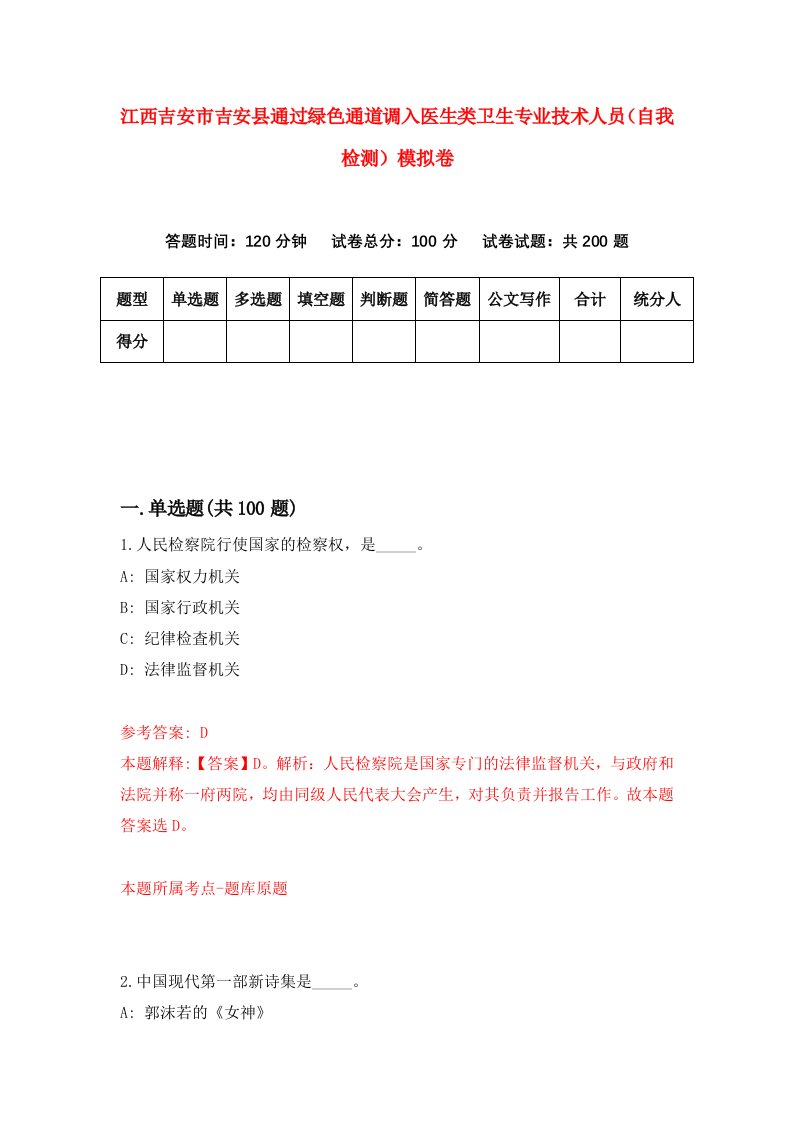 江西吉安市吉安县通过绿色通道调入医生类卫生专业技术人员（自我检测）模拟卷

答题时间：120 分钟　　试卷总分：100 分　　试卷试题：共 200 题

| 题型 | 单选题 | 多选题 | 填空题 | 判断题 | 简答题 | 公文写作 | 合计 | 统分人 |
|---|---|---|---|---|---|---|---|---|
| 得分 | | | | | | | | |

一.单选题(共 100 题)

1.人民检察院行使国家的检察权，是_____。
A: 国家权力机关
B: 国家行政机关
C: 纪律检查机关
D: 法律监督机关

参考答案: D
本题解释:【答案】D。解析：人民检察院是国家专门的法律监督机关，与政府和法院并称一府两院，均由同级人民代表大会产生，对其负责并报告工作。故本题答案选 D。

本题所属考点-题库原题

2.中国现代第一部新诗集是_____。
A: 郭沫若的《女神》